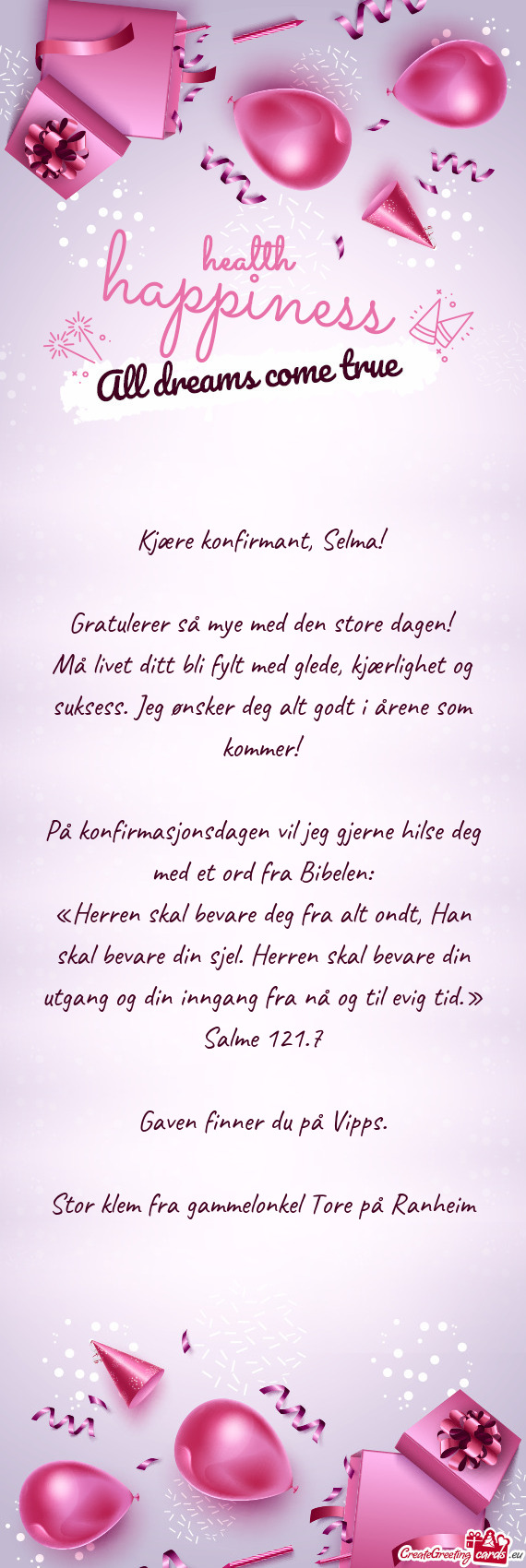 health
happiness
All dreams come true

Kjære konfirmant, Selma!

Gratulerer så mye med den store dagen!
Må livet ditt bli fylt med glede, kjærlighet og suksess. Jeg ønsker deg alt godt i årene som kommer!

På konfirmasjonsdagen vil jeg gjerne hilse deg med et ord fra Bibelen:
«Herren skal bevare deg fra alt ondt, Han skal bevare din sjel. Herren skal bevare din utgang og din inngang fra nå og til evig tid.»
Salme 121.7

Gaven finner du på Vipps.

Stor klem fra gammelonkel Tore på Ranheim

CreateGreetingcards.eu